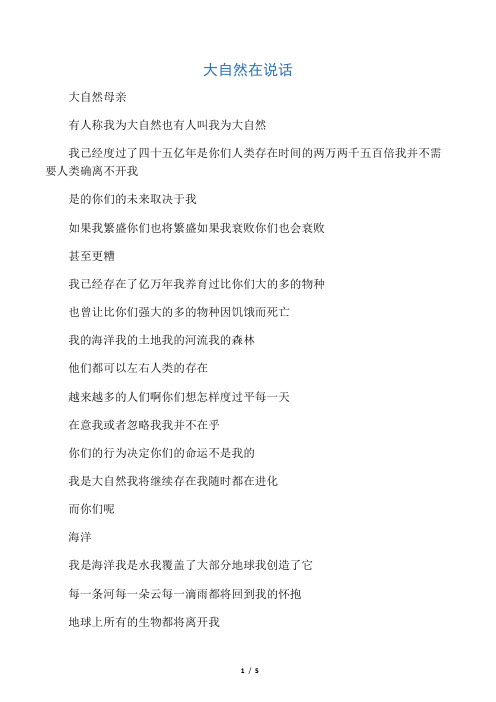 大自然在说话

大自然母亲

有人称我为大自然也有人叫我为大自然

我已经度过了四十五亿年是你们人类存在时间的两万两千五百倍我并不需要人类确离不开我

是的你们的未来取决于我

如果我繁盛你们也将繁盛如果我衰败你们也会衰败

甚至更糟

我已经存在了亿万年我养育过比你们大的多的物种

也曾让比你们强大的多的物种因饥饿而死亡

我的海洋我的土地我的河流我的森林

他们都可以左右人类的存在

越来越多的人们啊你们想怎样度过平每一天

在意我或者忽略我我并不在乎

你们的行为决定你们的命运不是我的

我是大自然我将继续存在我随时都在进化

而你们呢

海洋

我是海洋我是水我覆盖了大部分地球我创造了它

每一条河每一朵云每一滴雨都将回到我的怀抱

地球上所有的生物都将离开我

1 / 5